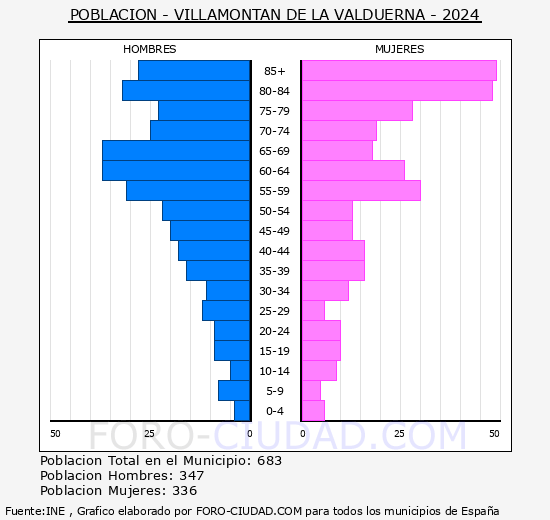 POBLACION - VILLAMONTAN DE LA VALDUERNA - 2024

HOMBRES

MUJERES

85+
80-84
75-79
70-74
65-69
60-64
55-59
50-54
45-49
40-44
35-39
30-34
25-29
20-24
15-19
10-14
5-9
0-4

50 25 0 0 25 50

FORO-CIUDAD.COM

Poblacion Total en el Municipio: 683
Poblacion Hombres: 347
Poblacion Mujeres: 336

Fuente:INE , Grafico elaborado por FORO-CIUDAD.COM para todos los municipios de España